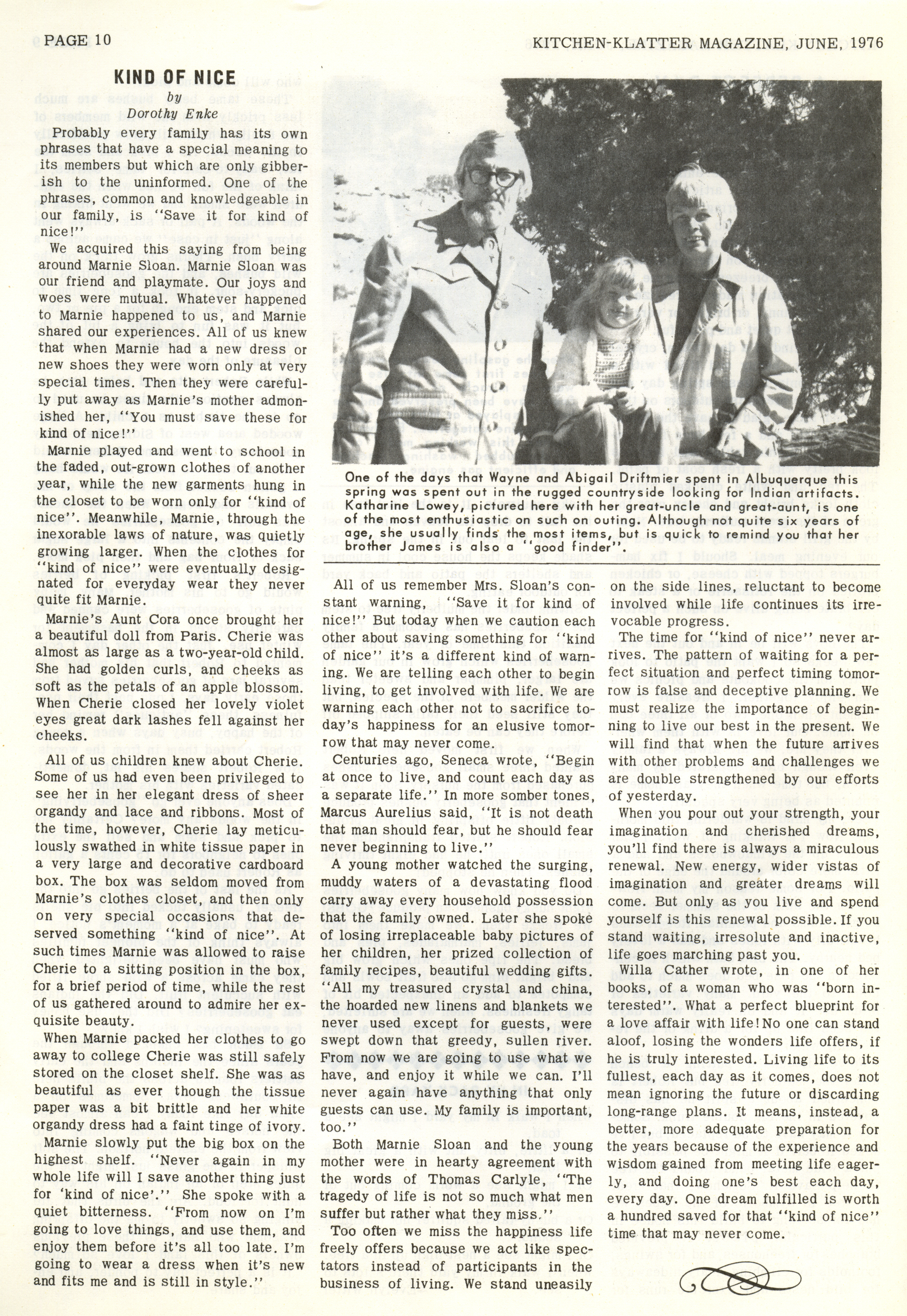 PAGE 10

KITCHEN-KLATTER MAGAZINE, JUNE, 1976

KIND OF NICE

by

Dorothy Enke

Probably every family has its own phrases that have a special meaning to its members but which are only gibberish to the uninformed. One of the phrases, common and knowledgeable in our family, is "Save it for kind of nice!"

We acquired this saying from being around Marnie Sloan. Marnie Sloan was our friend and playmate. Our joys and woes were mutual. Whatever happened to Marnie happened to us, and Marnie shared our experiences. All of us knew that when Marnie had a new dress or new shoes they were worn only at very special times. Then they were carefully put away as Marnie's mother admonished her, "You must save these for kind of nice!"

Marnie played and went to school in the faded, out-grown clothes of another year, while the new garments hung in the closet to be worn only for "kind of nice". Meanwhile, Marnie, through the inexorable laws of nature, was quietly growing larger. When the clothes for "kind of nice" were eventually designated for everyday wear they never quite fit Marnie.

Marnie's Aunt Cora once brought her a beautiful doll from Paris. Cherie was almost as large as a two-year-old child. She had golden curls, and cheeks as soft as the petals of an apple blossom. When Cherie closed her lovely violet eyes great dark lashes fell against her cheeks.

All of us children knew about Cherie. Some of us had even been privileged to see her in her elegant dress of sheer organdy and lace and ribbons. Most of the time, however, Cherie lay meticulously swathed in white tissue paper in a very large and decorative cardboard box. The box was seldom moved from Marnie's clothes closet, and then only on very special occasions that deserved something "kind of nice". At such times Marnie was allowed to raise Cherie to a sitting position in the box, for a brief period of time, while the rest of us gathered around to admire her exquisite beauty.

When Marnie packed her clothes to go away to college Cherie was still safely stored on the closet shelf. She was as beautiful as ever though the tissue paper was a bit brittle and her white organdy dress had a faint tinge of ivory.

Marnie slowly put the big box on the highest shelf. "Never again in my whole life will I save another thing just for 'kind of nice'." She spoke with a quiet bitterness. "From now on I'm going to love things, and use them, and enjoy them before it's all too late. I'm going to wear a dress when it's new and fits me and is still in style."

One of the days that Wayne and Abigail Driftmier spent in Albuquerque this spring was spent out in the rugged countryside looking for Indian artifacts. Katharine Lowey, pictured here with her great-uncle and great-aunt, is one of the most enthusiastic on such on outing. Although not quite six years of age, she usually finds the most items, but is quick to remind you that her brother James is also a "good finder".

All of us remember Mrs. Sloan's constant warning, "Save it for kind of nice!" But today when we caution each other about saving something for "kind of nice" it's a different kind of warning. We are telling each other to begin living, to get involved with life. We are warning each other not to sacrifice today's happiness for an elusive tomorrow that may never come.

Centuries ago, Seneca wrote, "Begin at once to live, and count each day as a separate life." In more somber tones, Marcus Aurelius said, "It is not death that man should fear, but he should fear never beginning to live."

A young mother watched the surging, muddy waters of a devastating flood carry away every household possession that the family owned. Later she spoke of losing irreplaceable baby pictures of her children, her prized collection of family recipes, beautiful wedding gifts. "All my treasured crystal and china, the hoarded new linens and blankets we never used except for guests, were swept down that greedy, sullen river. From now we are going to use what we have, and enjoy it while we can. I'll never again have anything that only guests can use. My family is important, too."

Both Marnie Sloan and the young mother were in hearty agreement with the words of Thomas Carlyle, "The tragedy of life is not so much what men suffer but rather what they miss."

Too often we miss the happiness life freely offers because we act like spectators instead of participants in the business of living. We stand uneasily on the side lines, reluctant to become involved while life continues its irrevocable progress.

The time for "kind of nice" never arrives. The pattern of waiting for a perfect situation and perfect timing tomorrow is false and deceptive planning. We must realize the importance of beginning to live our best in the present. We will find that when the future arrives with other problems and challenges we are double strengthened by our efforts of yesterday.

When you pour out your strength, your imagination and cherished dreams, you'll find there is always a miraculous renewal. New energy, wider vistas of imagination and greater dreams will come. But only as you live and spend yourself is this renewal possible. If you stand waiting, irresolute and inactive, life goes marching past you.

Willa Cather wrote, in one of her books, of a woman who was "born interested". What a perfect blueprint for a love affair with life! No one can stand aloof, losing the wonders life offers, if he is truly interested. Living life to its fullest, each day as it comes, does not mean ignoring the future or discarding long-range plans. It means, instead, a better, more adequate preparation for the years because of the experience and wisdom gained from meeting life eagerly, and doing one's best each day, every day. One dream fulfilled is worth a hundred saved for that "kind of nice" time that may never come.